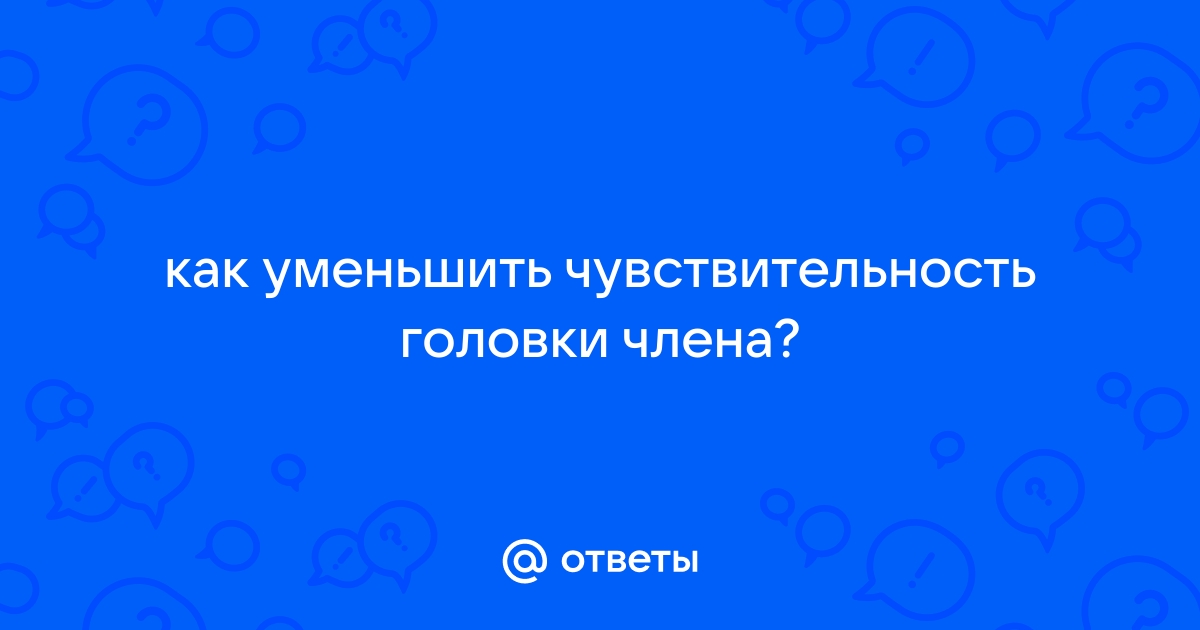 как уменьшить чувствительность головки члена?

@ ответы